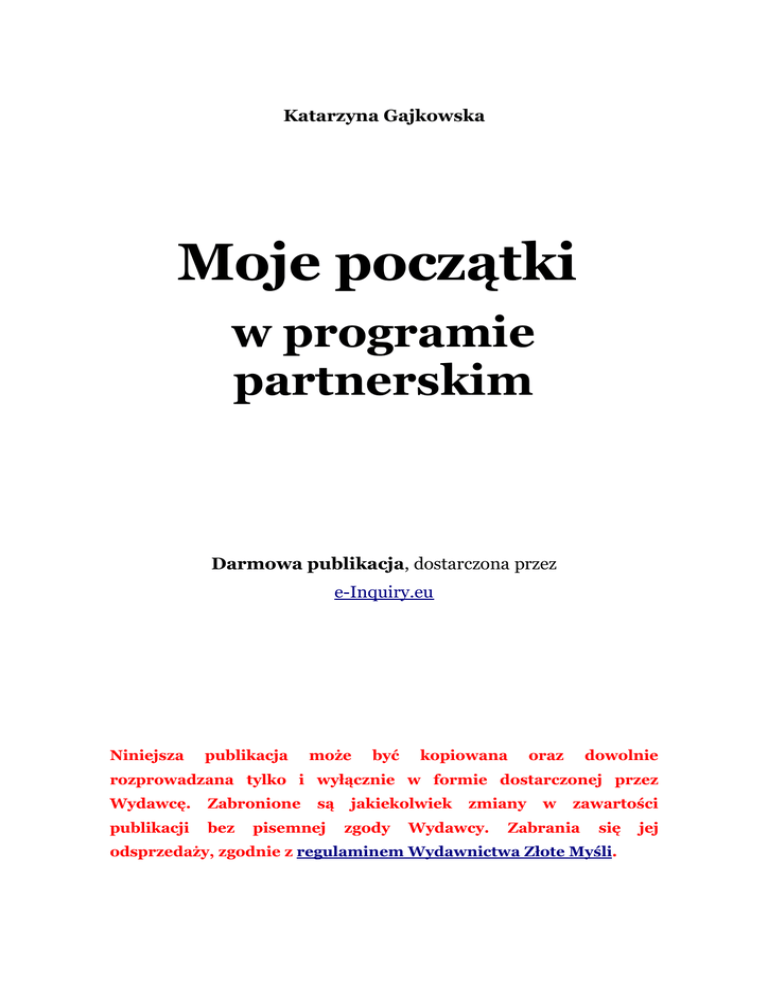 Katarzyna Gajkowska

Moje początki
w programie partnerskim

Darmowa publikacja, dostarczona przez
e-Inquiry.eu

Niniejsza publikacja może być kopiowana oraz dowolnie rozprowadzana tylko i wyłącznie w formie dostarczonej przez Wydawcę. Zabronione są jakiekolwiek zmiany w zawartości publikacji bez pisemnej zgody Wydawcy. Zabrania się jej odsprzedaży, zgodnie z regulaminem Wydawnictwa Złote Myśli.